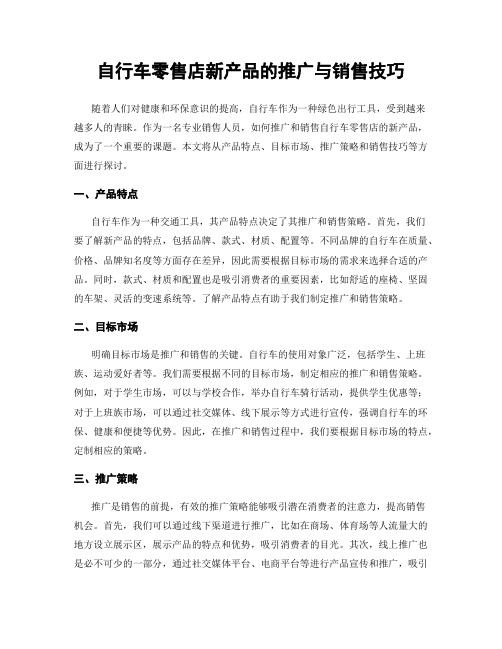 自行车零售店新产品的推广与销售技巧

随着人们对健康和环保意识的提高，自行车作为一种绿色出行工具，受到越来越多人的青睐。作为一名专业销售人员，如何推广和销售自行车零售店的新产品，成为了一个重要的课题。本文将从产品特点、目标市场、推广策略和销售技巧等方面进行探讨。

一、产品特点

自行车作为一种交通工具，其产品特点决定了其推广和销售策略。首先，我们要了解新产品的特点，包括品牌、款式、材质、配置等。不同品牌的自行车在质量、价格、品牌知名度等方面存在差异，因此需要根据目标市场的需求来选择合适的产品。同时，款式、材质和配置也是吸引消费者的重要因素，比如舒适的座椅、坚固的车架、灵活的变速系统等。了解产品特点有助于我们制定推广和销售策略。

二、目标市场

明确目标市场是推广和销售的关键。自行车的使用对象广泛，包括学生、上班族、运动爱好者等。我们需要根据不同的目标市场，制定相应的推广和销售策略。例如，对于学生市场，可以与学校合作，举办自行车骑行活动，提供学生优惠等；对于上班族市场，可以通过社交媒体、线下展示等方式进行宣传，强调自行车的环保、健康和便捷等优势。因此，在推广和销售过程中，我们要根据目标市场的特点，定制相应的策略。

三、推广策略

推广是销售的前提，有效的推广策略能够吸引潜在消费者的注意力，提高销售机会。首先，我们可以通过线下渠道进行推广，比如在商场、体育场等人流量大的地方设立展示区，展示产品的特点和优势，吸引消费者的目光。其次，线上推广也是必不可少的一部分，通过社交媒体平台、电商平台等进行产品宣传和推广，吸引